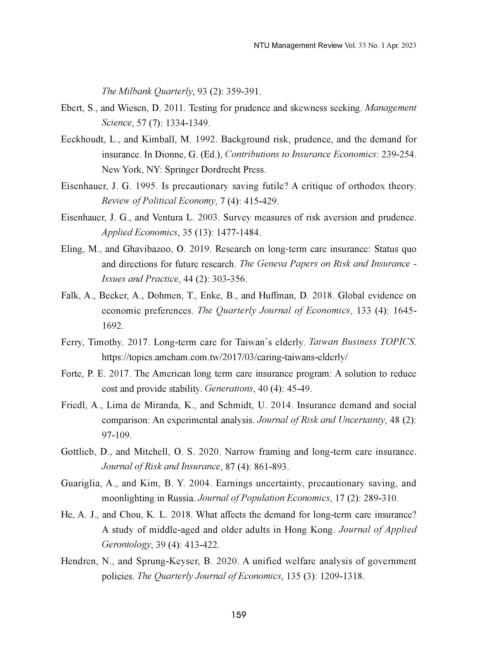 NTU Management Review Vol. 33 No. 1 Apr. 2023

The Milbank Quarterly, 93 (2): 359-391.

Ebert, S., and Wiesen, D. 2011. Testing for prudence and skewness seeking. Management Science, 57 (7): 1334-1349.

Eeckhoudt, L., and Kimball, M. 1992. Background risk, prudence, and the demand for insurance. In Dionne, G. (Ed.), Contributions to Insurance Economics: 239-254. New York, NY: Springer Dordrecht Press.

Eisenhauer, J. G. 1995. Is precautionary saving futile? A critique of orthodox theory. Review of Political Economy, 7 (4): 415-429.

Eisenhauer, J. G., and Ventura L. 2003. Survey measures of risk aversion and prudence. Applied Economics, 35 (13): 1477-1484.

Eling, M., and Ghavibazoo, O. 2019. Research on long-term care insurance: Status quo and directions for future research. The Geneva Papers on Risk and Insurance - Issues and Practice, 44 (2): 303-356.

Falk, A., Becker, A., Dohmen, T., Enke, B., and Huffman, D. 2018. Global evidence on economic preferences. The Quarterly Journal of Economics, 133 (4): 1645-1692.

Ferry, Timothy. 2017. Long-term care for Taiwan's elderly. Taiwan Business TOPICS, https://topics.amcham.com.tw/2017/03/caring-taiwans-elderly/

Forte, P. E. 2017. The American long term care insurance program: A solution to reduce cost and provide stability. Generations, 40 (4): 45-49.

Friedl, A., Lima de Miranda, K., and Schmidt, U. 2014. Insurance demand and social comparison: An experimental analysis. Journal of Risk and Uncertainty, 48 (2): 97-109.

Gottlieb, D., and Mitchell, O. S. 2020. Narrow framing and long-term care insurance. Journal of Risk and Insurance, 87 (4): 861-893.

Guariglia, A., and Kim, B. Y. 2004. Earnings uncertainty, precautionary saving, and moonlighting in Russia. Journal of Population Economics, 17 (2): 289-310.

He, A. J., and Chou, K. L. 2018. What affects the demand for long-term care insurance? A study of middle-aged and older adults in Hong Kong. Journal of Applied Gerontology, 39 (4): 413-422.

Hendren, N., and Sprung-Keyser, B. 2020. A unified welfare analysis of government policies. The Quarterly Journal of Economics, 135 (3): 1209-1318.

159